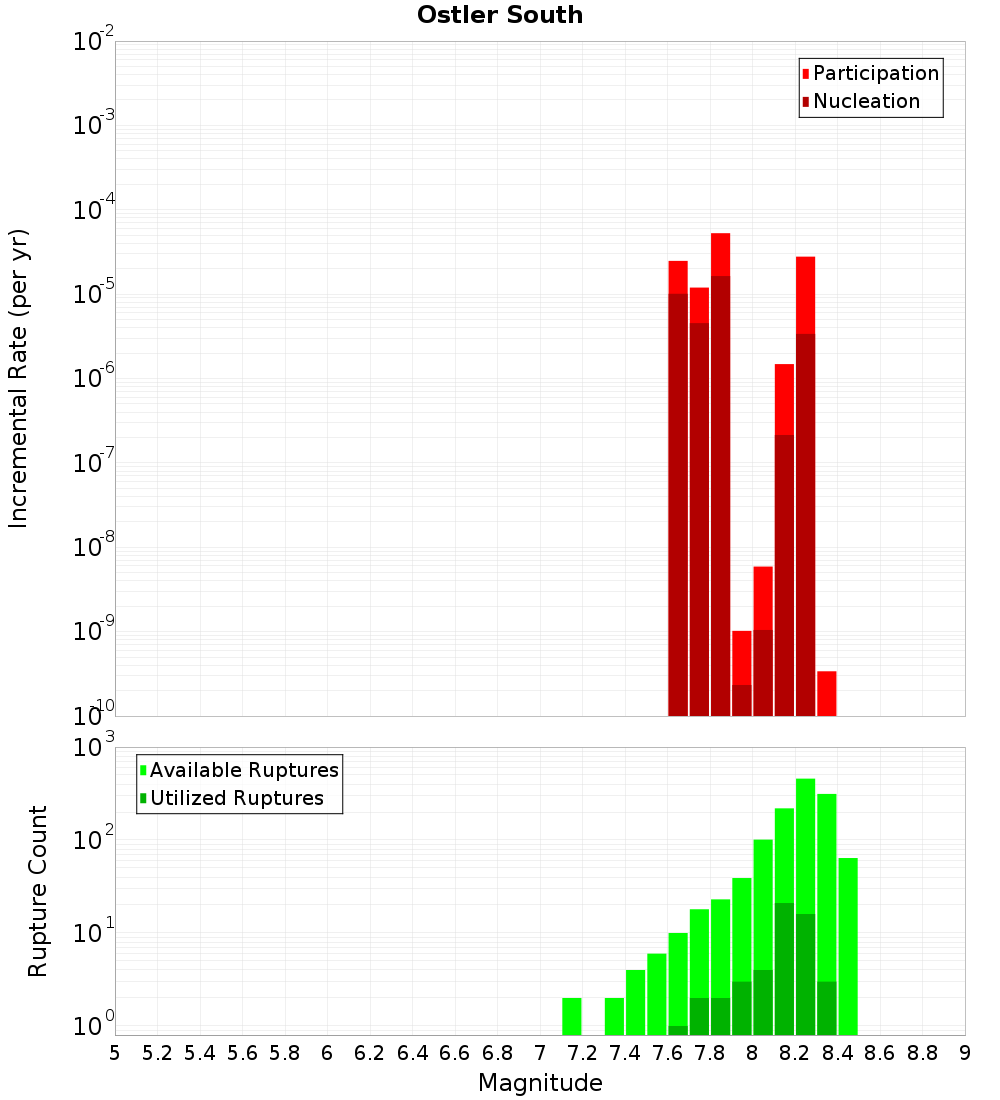 Ostler South

Participation
Nucleation

Incremental Rate (per yr)

$10^{-2}$
$10^{-3}$
$10^{-4}$
$10^{-5}$
$10^{-6}$
$10^{-7}$
$10^{-8}$
$10^{-9}$
$10^{-10}$

Available Ruptures
Utilized Ruptures

Rupture Count

$10^{3}$
$10^{2}$
$10^{1}$
$10^{0}$

5 5.2 5.4 5.6 5.8 6 6.2 6.4 6.6 6.8 7 7.2 7.4 7.6 7.8 8 8.2 8.4 8.6 8.8 9

Magnitude